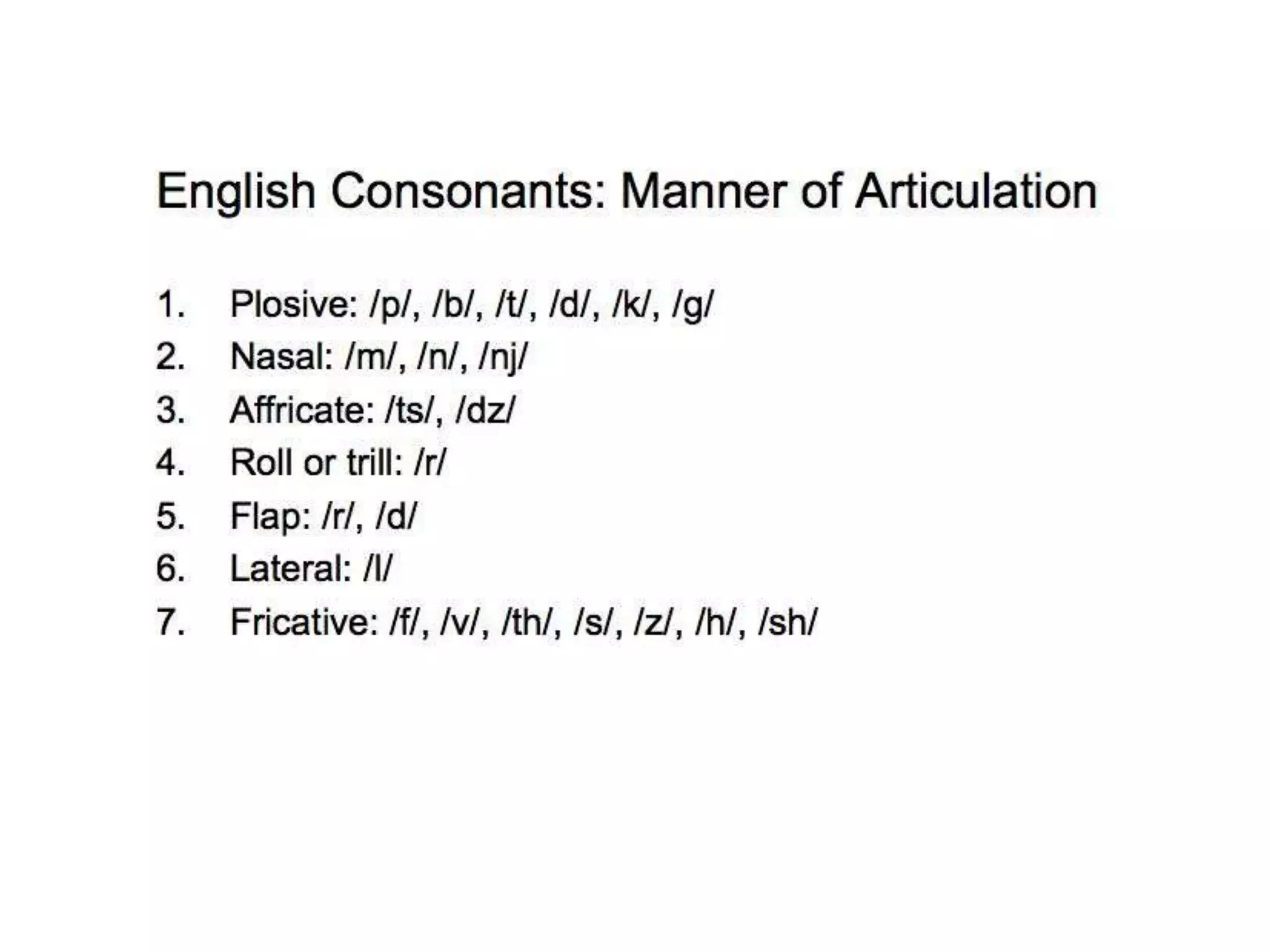 English Consonants: Manner of Articulation

1. Plosive: /p/, /b/, /t/, /d/, /k/, /g/
2. Nasal: /m/, /n/, /nj/
3. Affricate: /ts/, /dz/
4. Roll or trill: /r/
5. Flap: /r/, /d/
6. Lateral: /l/
7. Fricative: /f/, /v/, /th/, /s/, /z/, /h/, /sh/